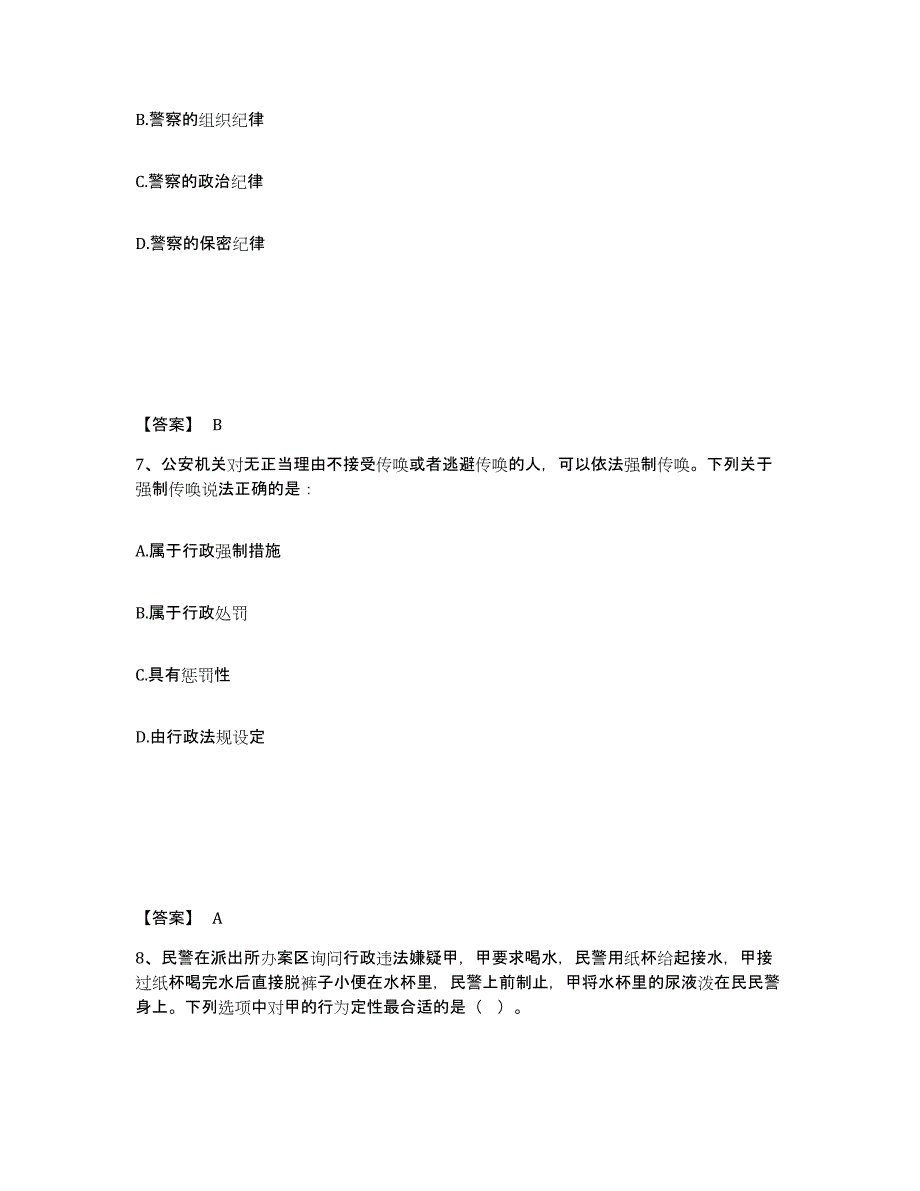 B.警察的组织纪律

C.警察的政治纪律

D.警察的保密纪律

【答案】 B

7、公安机关对无正当理由不接受传唤或者逃避传唤的人，可以依法强制传唤。下列关于强制传唤说法正确的是：

A.属于行政强制措施

B.属于行政处罚

C.具有惩罚性

D.由行政法规设定

【答案】 A

8、民警在派出所办案区询问行政违法嫌疑甲，甲要求喝水，民警用纸杯给起接水，甲接过纸杯喝完水后直接脱裤子小便在水杯里，民警上前制止，甲将水杯里的尿液泼在民民警身上。下列选项中对甲的行为定性最合适的是（ ）。